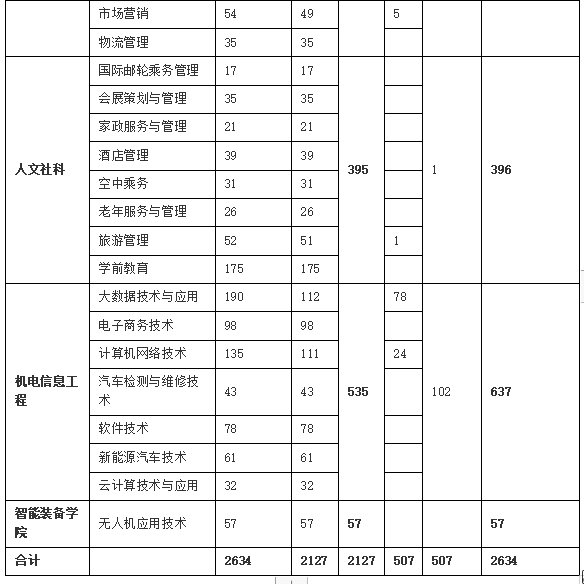 |  | 市场营销 | 54 | 49 |  | 5 |  |  |
|---|---|---|---|---|---|---|---|
|  | 物流管理 | 35 | 35 |  |  |  |  |
| 人文社科 | 国际邮轮乘务管理 | 17 | 17 | 395 |  | 1 | 396 |
|  | 会展策划与管理 | 35 | 35 |  |  |  |  |
|  | 家政服务与管理 | 21 | 21 |  |  |  |  |
|  | 酒店管理 | 39 | 39 |  |  |  |  |
|  | 空中乘务 | 31 | 31 |  |  |  |  |
|  | 老年服务与管理 | 26 | 26 |  |  |  |  |
|  | 旅游管理 | 52 | 51 |  | 1 |  |  |
|  | 学前教育 | 175 | 175 |  |  |  |  |
| 机电信息工程 | 大数据技术与应用 | 190 | 112 | 535 | 78 | 102 | 637 |
|  | 电子商务技术 | 98 | 98 |  |  |  |  |
|  | 计算机网络技术 | 135 | 111 |  | 24 |  |  |
|  | 汽车检测与维修技术 | 43 | 43 |  |  |  |  |
|  | 软件技术 | 78 | 78 |  |  |  |  |
|  | 新能源汽车技术 | 61 | 61 |  |  |  |  |
|  | 云计算技术与应用 | 32 | 32 |  |  |  |  |
| 智能装备学院 | 无人机应用技术 | 57 | 57 | 57 |  |  | 57 |
| 合计 |  | 2634 | 2127 | 2127 | 507 | 507 | 2634 |